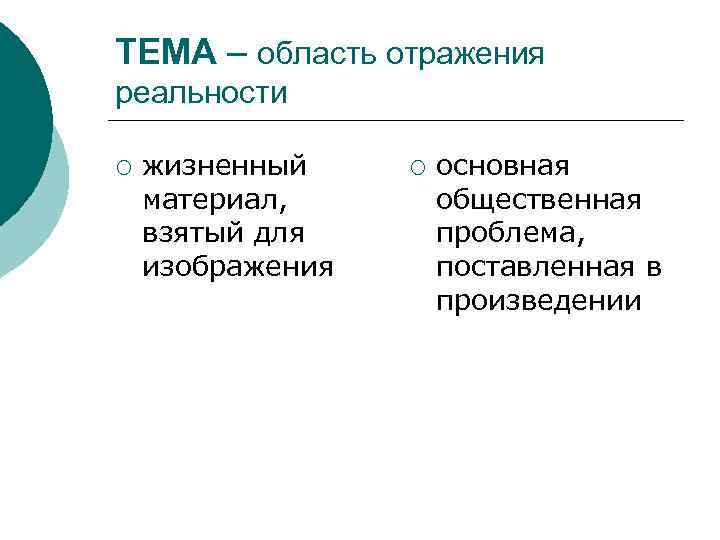 ТЕМА – область отражения реальности

○ жизненный материал, взятый для изображения

○ основная общественная проблема, поставленная в произведении